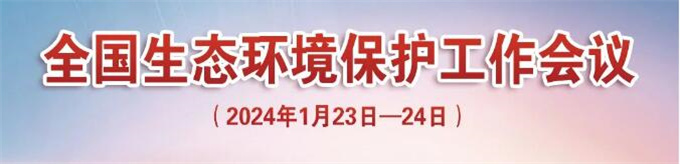 全国生态环境保护工作会议

（2024年1月23日—24日）